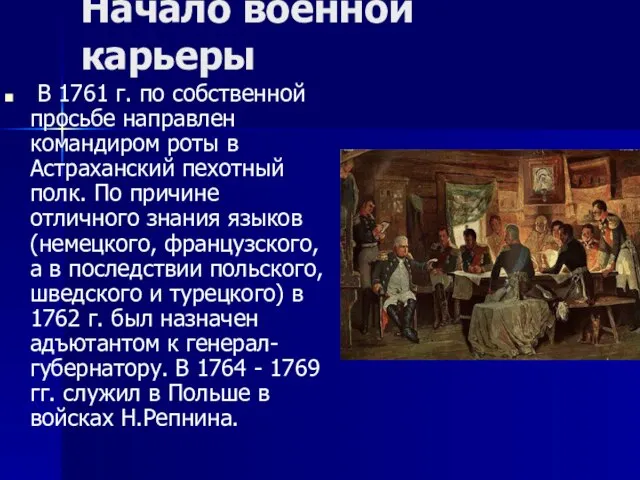 Начало военной карьеры

В 1761 г. по собственной просьбе направлен командиром роты в Астраханский пехотный полк. По причине отличного знания языков (немецкого, французского, а в последствии польского, шведского и турецкого) в 1762 г. был назначен адъютантом к генерал-губернатору. В 1764 - 1769 гг. служил в Польше в войсках Н.Репнина.